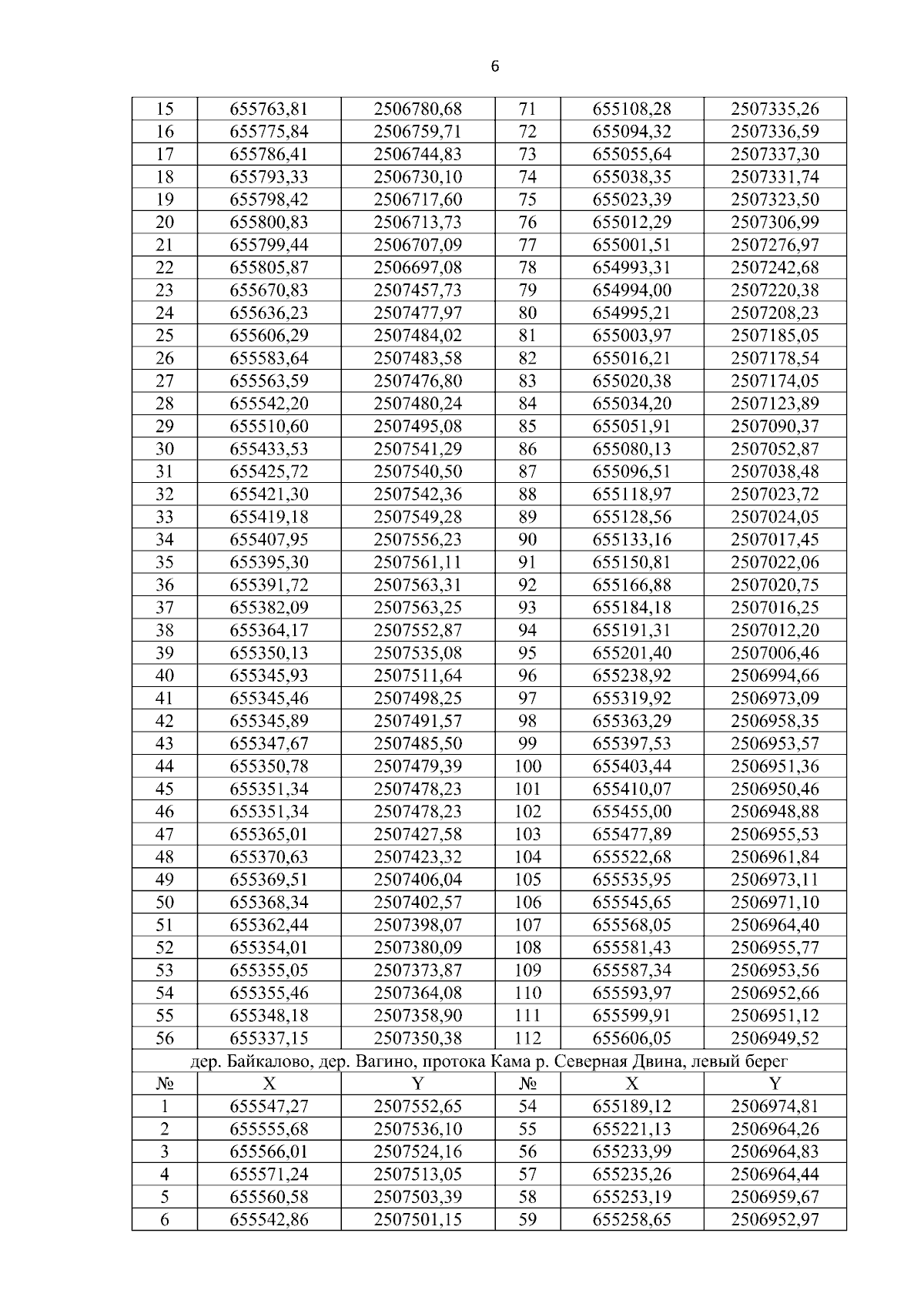 6

| 15 | 655763,81 | 2506780,68 | 71 | 655108,28 | 2507335,26 |
|---|---|---|---|---|---|
| 16 | 655775,84 | 2506759,71 | 72 | 655094,32 | 2507336,59 |
| 17 | 655786,41 | 2506744,83 | 73 | 655055,64 | 2507337,30 |
| 18 | 655793,33 | 2506730,10 | 74 | 655038,35 | 2507331,74 |
| 19 | 655798,42 | 2506717,60 | 75 | 655023,39 | 2507323,50 |
| 20 | 655800,83 | 2506713,73 | 76 | 655012,29 | 2507306,99 |
| 21 | 655799,44 | 2506707,09 | 77 | 655001,51 | 2507276,97 |
| 22 | 655805,87 | 2506697,08 | 78 | 654993,31 | 2507242,68 |
| 23 | 655670,83 | 2507457,73 | 79 | 654994,00 | 2507220,38 |
| 24 | 655636,23 | 2507477,97 | 80 | 654995,21 | 2507208,23 |
| 25 | 655606,29 | 2507484,02 | 81 | 655003,97 | 2507185,05 |
| 26 | 655583,64 | 2507483,58 | 82 | 655016,21 | 2507178,54 |
| 27 | 655563,59 | 2507476,80 | 83 | 655020,38 | 2507174,05 |
| 28 | 655542,20 | 2507480,24 | 84 | 655034,20 | 2507123,89 |
| 29 | 655510,60 | 2507495,08 | 85 | 655051,91 | 2507090,37 |
| 30 | 655433,53 | 2507541,29 | 86 | 655080,13 | 2507052,87 |
| 31 | 655425,72 | 2507540,50 | 87 | 655096,51 | 2507038,48 |
| 32 | 655421,30 | 2507542,36 | 88 | 655118,97 | 2507023,72 |
| 33 | 655419,18 | 2507549,28 | 89 | 655128,56 | 2507024,05 |
| 34 | 655407,95 | 2507556,23 | 90 | 655133,16 | 2507017,45 |
| 35 | 655395,30 | 2507561,11 | 91 | 655150,81 | 2507022,06 |
| 36 | 655391,72 | 2507563,31 | 92 | 655166,88 | 2507020,75 |
| 37 | 655382,09 | 2507563,25 | 93 | 655184,18 | 2507016,25 |
| 38 | 655364,17 | 2507552,87 | 94 | 655191,31 | 2507012,20 |
| 39 | 655350,13 | 2507535,08 | 95 | 655201,40 | 2507006,46 |
| 40 | 655345,93 | 2507511,64 | 96 | 655238,92 | 2506994,66 |
| 41 | 655345,46 | 2507498,25 | 97 | 655319,92 | 2506973,09 |
| 42 | 655345,89 | 2507491,57 | 98 | 655363,29 | 2506958,35 |
| 43 | 655347,67 | 2507485,50 | 99 | 655397,53 | 2506953,57 |
| 44 | 655350,78 | 2507479,39 | 100 | 655403,44 | 2506951,36 |
| 45 | 655351,34 | 2507478,23 | 101 | 655410,07 | 2506950,46 |
| 46 | 655351,34 | 2507478,23 | 102 | 655455,00 | 2506948,88 |
| 47 | 655365,01 | 2507427,58 | 103 | 655477,89 | 2506955,53 |
| 48 | 655370,63 | 2507423,32 | 104 | 655522,68 | 2506961,84 |
| 49 | 655369,51 | 2507406,04 | 105 | 655535,95 | 2506973,11 |
| 50 | 655368,34 | 2507402,57 | 106 | 655545,65 | 2506971,10 |
| 51 | 655362,44 | 2507398,07 | 107 | 655568,05 | 2506964,40 |
| 52 | 655354,01 | 2507380,09 | 108 | 655581,43 | 2506955,77 |
| 53 | 655355,05 | 2507373,87 | 109 | 655587,34 | 2506953,56 |
| 54 | 655355,46 | 2507364,08 | 110 | 655593,97 | 2506952,66 |
| 55 | 655348,18 | 2507358,90 | 111 | 655599,91 | 2506951,12 |
| 56 | 655337,15 | 2507350,38 | 112 | 655606,05 | 2506949,52 |
| дер. Байкалово, дер. Вагино, протока Кама р. Северная Двина, левый берег | | | | | |
| № | X | Y | № | X | Y |
| 1 | 655547,27 | 2507552,65 | 54 | 655189,12 | 2506974,81 |
| 2 | 655555,68 | 2507536,10 | 55 | 655221,13 | 2506964,26 |
| 3 | 655566,01 | 2507524,16 | 56 | 655233,99 | 2506964,83 |
| 4 | 655571,24 | 2507513,05 | 57 | 655235,26 | 2506964,44 |
| 5 | 655560,58 | 2507503,39 | 58 | 655253,19 | 2506959,67 |
| 6 | 655542,86 | 2507501,15 | 59 | 655258,65 | 2506952,97 |